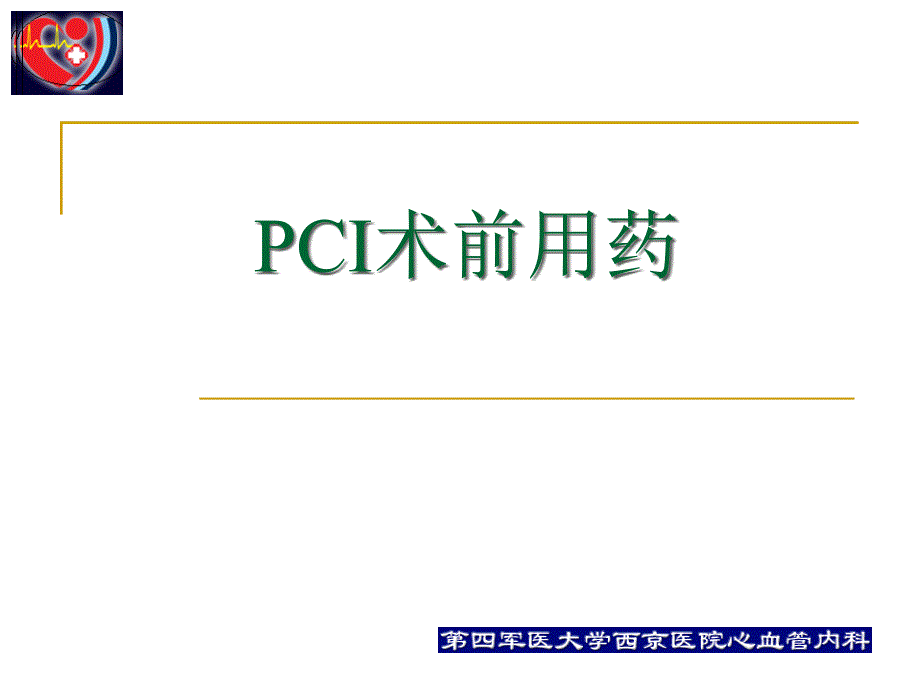 PCI术前用药

第四军医大学西京医院心血管内科